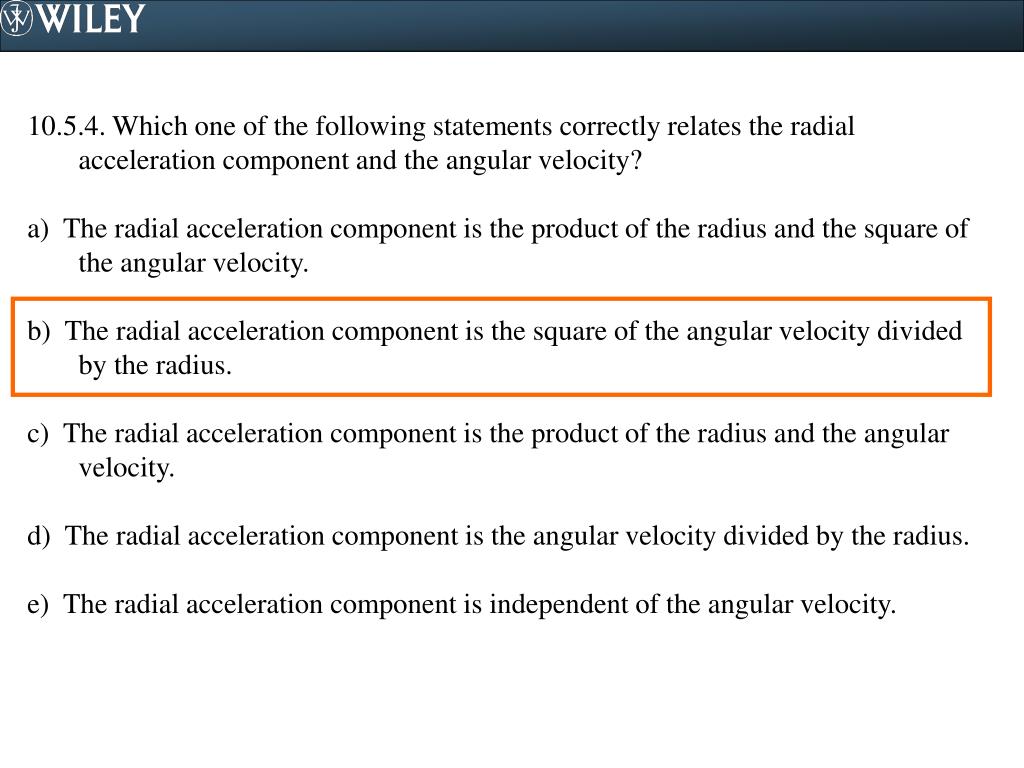 WILEY

10.5.4. Which one of the following statements correctly relates the radial acceleration component and the angular velocity?

a) The radial acceleration component is the product of the radius and the square of the angular velocity.

b) The radial acceleration component is the square of the angular velocity divided by the radius.

c) The radial acceleration component is the product of the radius and the angular velocity.

d) The radial acceleration component is the angular velocity divided by the radius.

e) The radial acceleration component is independent of the angular velocity.